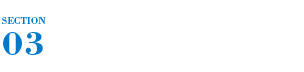 SECTION
03